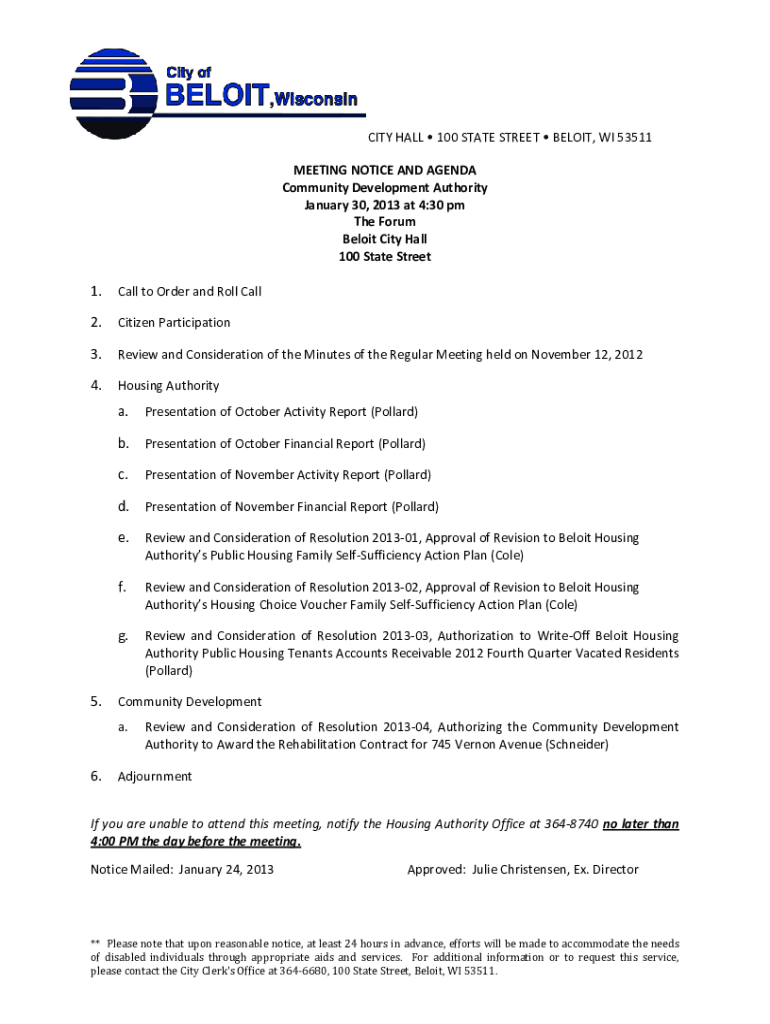 City of
BELOIT, Wisconsin

CITY HALL • 100 STATE STREET • BELOIT, WI 53511

MEETING NOTICE AND AGENDA
Community Development Authority
January 30, 2013 at 4:30 pm
The Forum
Beloit City Hall
100 State Street

1. Call to Order and Roll Call

2. Citizen Participation

3. Review and Consideration of the Minutes of the Regular Meeting held on November 12, 2012

4. Housing Authority

a. Presentation of October Activity Report (Pollard)

b. Presentation of October Financial Report (Pollard)

c. Presentation of November Activity Report (Pollard)

d. Presentation of November Financial Report (Pollard)

e. Review and Consideration of Resolution 2013-01, Approval of Revision to Beloit Housing Authority's Public Housing Family Self-Sufficiency Action Plan (Cole)

f. Review and Consideration of Resolution 2013-02, Approval of Revision to Beloit Housing Authority's Housing Choice Voucher Family Self-Sufficiency Action Plan (Cole)

g. Review and Consideration of Resolution 2013-03, Authorization to Write-Off Beloit Housing Authority Public Housing Tenants Accounts Receivable 2012 Fourth Quarter Vacated Residents (Pollard)

5. Community Development

a. Review and Consideration of Resolution 2013-04, Authorizing the Community Development Authority to Award the Rehabilitation Contract for 745 Vernon Avenue (Schneider)

6. Adjournment

If you are unable to attend this meeting, notify the Housing Authority Office at 364-8740 no later than 4:00 PM the day before the meeting.

Notice Mailed: January 24, 2013

Approved: Julie Christensen, Ex. Director

** Please note that upon reasonable notice, at least 24 hours in advance, efforts will be made to accommodate the needs of disabled individuals through appropriate aids and services. For additional information or to request this service, please contact the City Clerk's Office at 364-6680, 100 State Street, Beloit, WI 53511.